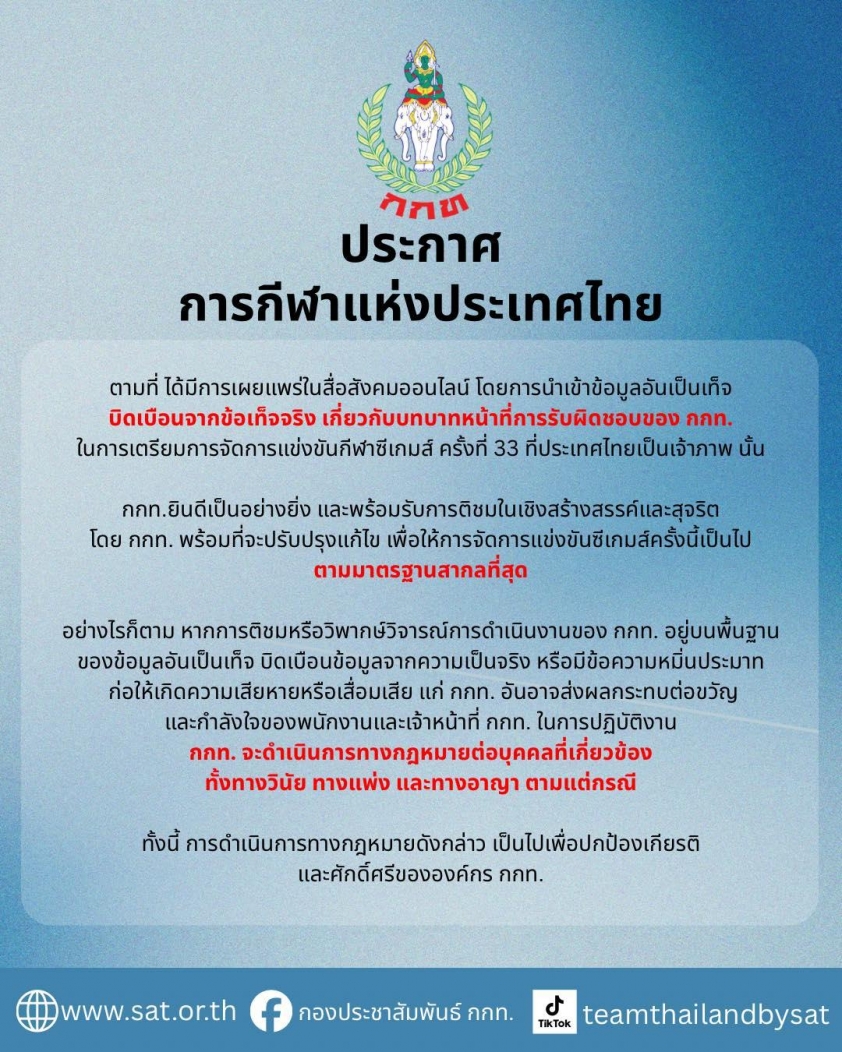 กกท

ประกาศ
การกีฬาแห่งประเทศไทย

ตามที่ ได้มีการเผยแพร่ในสื่อสังคมออนไลน์ โดยการนำเข้าข้อมูลอันเป็นเท็จ บิดเบือนจากข้อเท็จจริง เกี่ยวกับบทบาทหน้าที่การรับผิดชอบของ กกท. ในการเตรียมการจัดการแข่งขันกีฬาซีเกมส์ ครั้งที่ 33 ที่ประเทศไทยเป็นเจ้าภาพ นั้น

กกท.ยินดีเป็นอย่างยิ่ง และพร้อมรับการติชมในเชิงสร้างสรรค์และสุจริต โดย กกท. พร้อมที่จะปรับปรุงแก้ไข เพื่อให้การจัดการแข่งขันซีเกมส์ครั้งนี้เป็นไป ตามมาตรฐานสากลที่สุด

อย่างไรก็ตาม หากการติชมหรือวิพากษ์วิจารณ์การดำเนินงานของ กกท. อยู่บนพื้นฐานของข้อมูลอันเป็นเท็จ บิดเบือนข้อมูลจากความเป็นจริง หรือมีข้อความหมิ่นประมาท ก่อให้เกิดความเสียหายหรือเสื่อมเสีย แก่ กกท. อันอาจส่งผลกระทบต่อขวัญและกำลังใจของพนักงานและเจ้าหน้าที่ กกท. ในการปฏิบัติงาน กกท. จะดำเนินการทางกฎหมายต่อบุคคลที่เกี่ยวข้อง ทั้งทางวินัย ทางแพ่ง และทางอาญา ตามแต่กรณี

ทั้งนี้ การดำเนินการทางกฎหมายดังกล่าว เป็นไปเพื่อปกป้องเกียรติและศักดิ์ศรีขององค์กร กกท.

www.sat.or.th กองประชาสัมพันธ์ กกท. TikTok teamthailandbysat